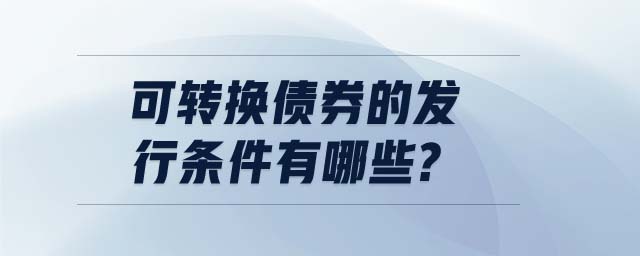 可转换债券的发行条件有哪些?